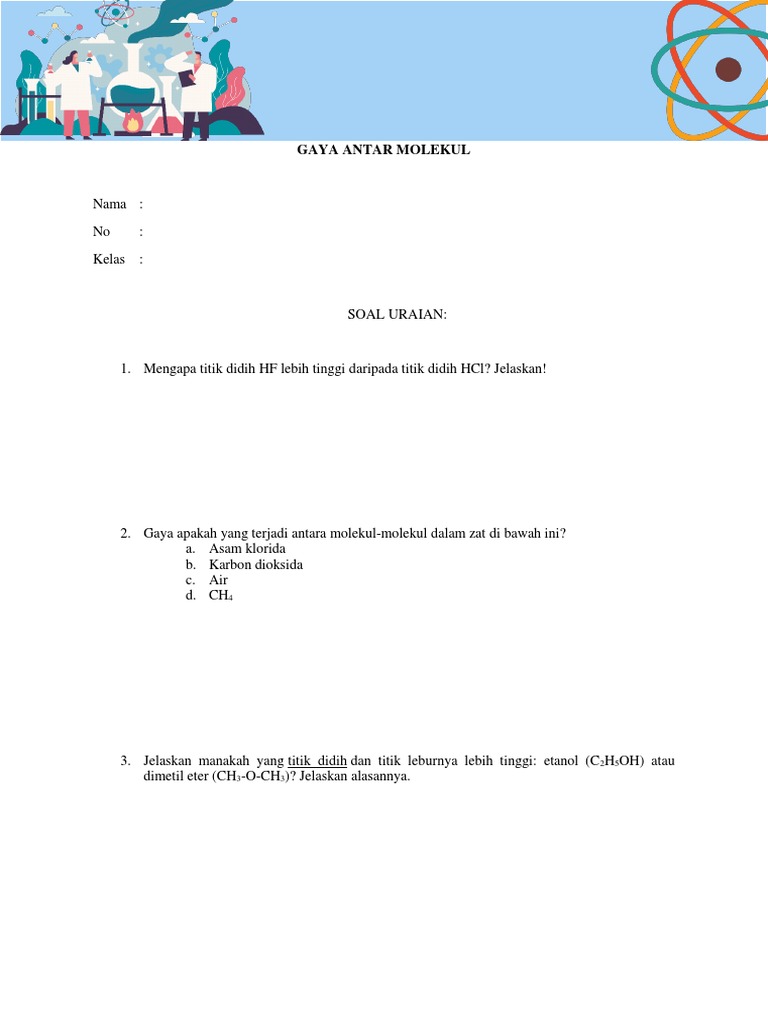 GAYA ANTAR MOLEKUL

Nama :

No :

Kelas :

SOAL URAIAN:

1. Mengapa titik didih HF lebih tinggi daripada titik didih HCl? Jelaskan!

2. Gaya apakah yang terjadi antara molekul-molekul dalam zat di bawah ini?
a. Asam klorida
b. Karbon dioksida
c. Air
d. $CH_4$

3. Jelaskan manakah yang titik didih dan titik leburnya lebih tinggi: etanol ($C_2H_5OH$) atau dimetil eter ($CH_3$-O-$CH_3$)? Jelaskan alasannya.